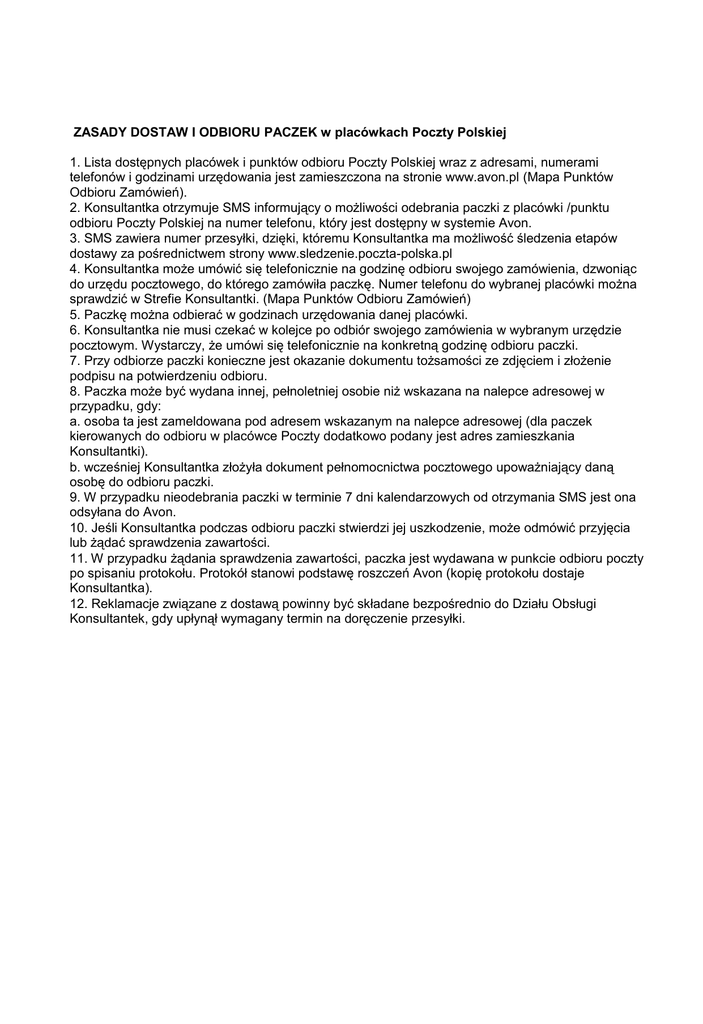 ZASADY DOSTAW I ODBIORU PACZEK w placówkach Poczty Polskiej

1. Lista dostępnych placówek i punktów odbioru Poczty Polskiej wraz z adresami, numerami telefonów i godzinami urzędowania jest zamieszczona na stronie www.avon.pl (Mapa Punktów Odbioru Zamówień).
2. Konsultantka otrzymuje SMS informujący o możliwości odebrania paczki z placówki /punktu odbioru Poczty Polskiej na numer telefonu, który jest dostępny w systemie Avon.
3. SMS zawiera numer przesyłki, dzięki, któremu Konsultantka ma możliwość śledzenia etapów dostawy za pośrednictwem strony www.sledzenie.poczta-polska.pl
4. Konsultantka może umówić się telefonicznie na godzinę odbioru swojego zamówienia, dzwoniąc do urzędu pocztowego, do którego zamówiła paczkę. Numer telefonu do wybranej placówki można sprawdzić w Strefie Konsultantki. (Mapa Punktów Odbioru Zamówień)
5. Paczkę można odbierać w godzinach urzędowania danej placówki.
6. Konsultantka nie musi czekać w kolejce po odbiór swojego zamówienia w wybranym urzędzie pocztowym. Wystarczy, że umówi się telefonicznie na konkretną godzinę odbioru paczki.
7. Przy odbiorze paczki konieczne jest okazanie dokumentu tożsamości ze zdjęciem i złożenie podpisu na potwierdzeniu odbioru.
8. Paczka może być wydana innej, pełnoletniej osobie niż wskazana na nalepce adresowej w przypadku, gdy:
a. osoba ta jest zameldowana pod adresem wskazanym na nalepce adresowej (dla paczek kierowanych do odbioru w placówce Poczty dodatkowo podany jest adres zamieszkania Konsultantki).
b. wcześniej Konsultantka złożyła dokument pełnomocnictwa pocztowego upoważniający daną osobę do odbioru paczki.
9. W przypadku nieodebrania paczki w terminie 7 dni kalendarzowych od otrzymania SMS jest ona odsyłana do Avon.
10. Jeśli Konsultantka podczas odbioru paczki stwierdzi jej uszkodzenie, może odmówić przyjęcia lub żądać sprawdzenia zawartości.
11. W przypadku żądania sprawdzenia zawartości, paczka jest wydawana w punkcie odbioru poczty po spisaniu protokołu. Protokół stanowi podstawę roszczeń Avon (kopię protokołu dostaje Konsultantka).
12. Reklamacje związane z dostawą powinny być składane bezpośrednio do Działu Obsługi Konsultantek, gdy upłynął wymagany termin na doręczenie przesyłki.